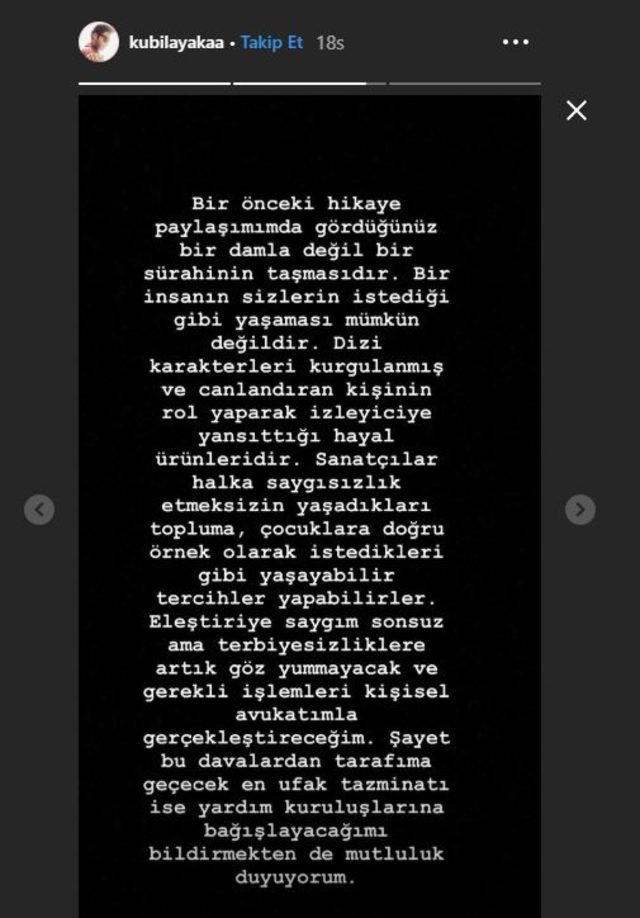 kubilayakaa • Takip Et 18s

Bir önceki hikaye paylaşımımda gördüğünüz bir damla değil bir sürahinin taşmasıdır. Bir insanın sizlerin istediği gibi yaşaması mümkün değildir. Dizi karakterleri kurgulanmış ve canlandıran kişinin rol yaparak izleyiciye yansıttığı hayal ürünleridir. Sanatçılar halka saygısızlık etmeksizin yaşadıkları topluma, çocuklara doğru örnek olarak istedikleri gibi yaşayabilir tercihler yapabilirler. Eleştiriye saygım sonsuz ama terbiyesizliklere artık göz yummayacak ve gerekli işlemleri kişisel avukatımla gerçekleştireceğim. Şayet bu davalardan tarafıma geçecek en ufak tazminatı ise yardım kuruluşlarına bağışlayacağımı bildirmekten de mutluluk duyuyorum.